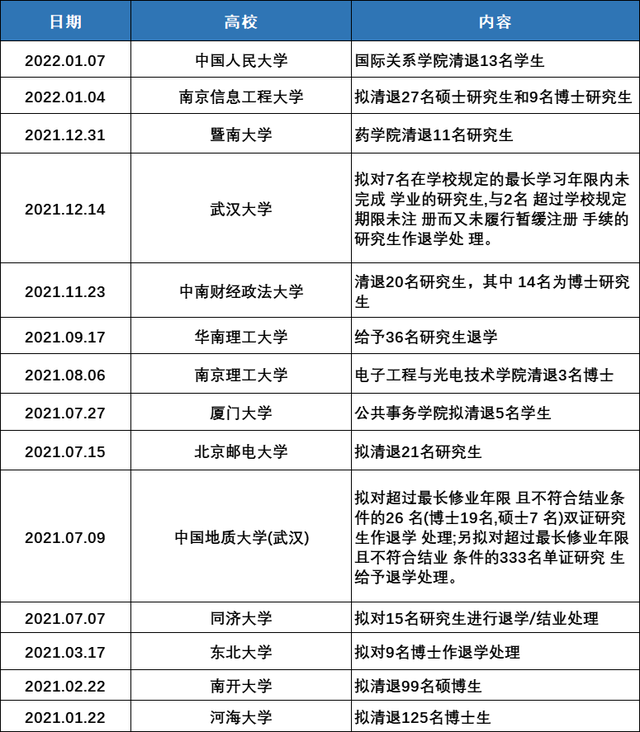 | 日期 | 高校 | 内容 |
|---|---|---|
| 2022.01.07 | 中国人民大学 | 国际关系学院清退13名学生 |
| 2022.01.04 | 南京信息工程大学 | 拟清退27名硕士研究生和9名博士研究生 |
| 2021.12.31 | 暨南大学 | 药学院清退11名研究生 |
| 2021.12.14 | 武汉大学 | 拟对7名在学校规定的最长学习年限内未完成 学业的研究生,与2名 超过学校规定期限未注 册而又未履行暂缓注册 手续的研究生作退学处 理。 |
| 2021.11.23 | 中南财经政法大学 | 清退20名研究生，其中 14名为博士研究生 |
| 2021.09.17 | 华南理工大学 | 给予36名研究生退学 |
| 2021.08.06 | 南京理工大学 | 电子工程与光电技术学院清退3名博士 |
| 2021.07.27 | 厦门大学 | 公共事务学院拟清退5名学生 |
| 2021.07.15 | 北京邮电大学 | 拟清退21名研究生 |
| 2021.07.09 | 中国地质大学(武汉) | 拟对超过最长修业年限 且不符合结业条件的26 名(博士19名,硕士7 名)双证研究生作退学 处理;另拟对超过最长修业年限且不符合结业 条件的333名单证研究 生给予退学处理。 |
| 2021.07.07 | 同济大学 | 拟对15名研究生进行退学/结业处理 |
| 2021.03.17 | 东北大学 | 拟对9名博士作退学处理 |
| 2021.02.22 | 南开大学 | 拟清退99名硕博生 |
| 2021.01.22 | 河海大学 | 拟清退125名博士生 |